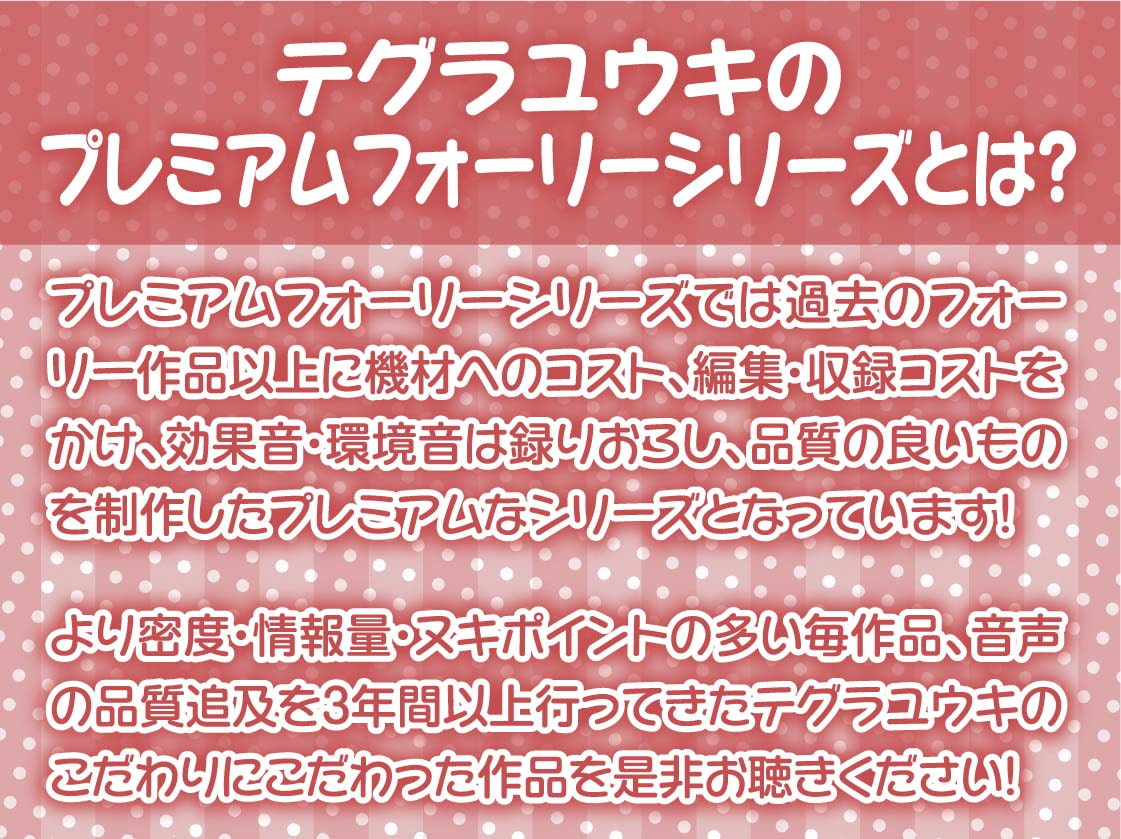 テグラユウキの
プレミアムフォーリーシリーズとは?

プレミアムフォーリーシリーズでは過去のフォーリー作品以上に機材へのコスト、編集・収録コストをかけ、効果音・環境音は録りおろし、品質の良いものを制作したプレミアムなシリーズとなっています!

より密度・情報量・ヌキポイントの多い毎作品、音声の品質追及を3年間以上行ってきたテグラユウキのこだわりにこだわった作品を是非お聴きください!